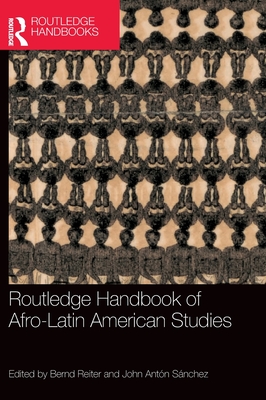 ROUTLEDGE
ROUTLEDGE HANDBOOKS

Routledge Handbook of Afro-Latin American Studies

Edited by Bernd Reiter and John Antón Sánchez